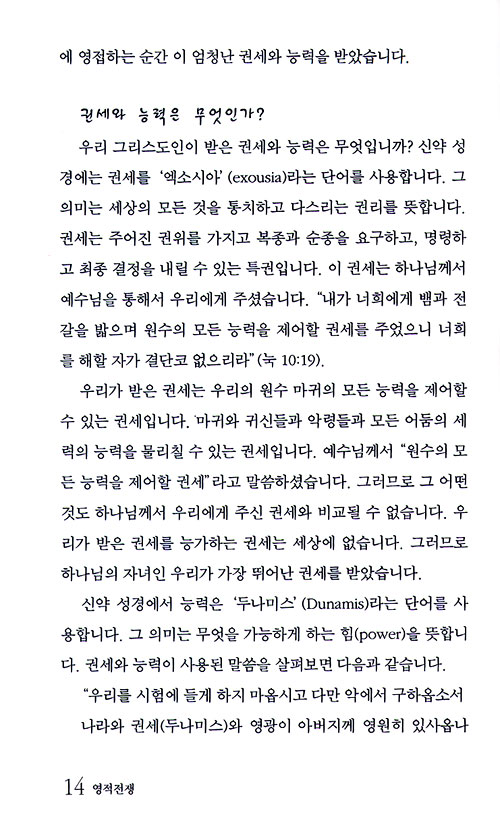 에 영접하는 순간 이 엄청난 권세와 능력을 받았습니다.

권세와 능력은 무엇인가?

우리 그리스도인이 받은 권세와 능력은 무엇입니까? 신약 성경에는 권세를 '엑소시아' (exousia)라는 단어를 사용합니다. 그 의미는 세상의 모든 것을 통치하고 다스리는 권리를 뜻합니다. 권세는 주어진 권위를 가지고 복종과 순종을 요구하고, 명령하고 최종 결정을 내릴 수 있는 특권입니다. 이 권세는 하나님께서 예수님을 통해서 우리에게 주셨습니다. "내가 너희에게 뱀과 전갈을 밟으며 원수의 모든 능력을 제어할 권세를 주었으니 너희를 해할 자가 결단코 없으리라" (눅 10:19).

우리가 받은 권세는 우리의 원수 마귀의 모든 능력을 제어할 수 있는 권세입니다. 마귀와 귀신들과 악령들과 모든 어둠의 세력의 능력을 물리칠 수 있는 권세입니다. 예수님께서 "원수의 모든 능력을 제어할 권세"라고 말씀하셨습니다. 그러므로 그 어떤 것도 하나님께서 우리에게 주신 권세와 비교될 수 없습니다. 우리가 받은 권세를 능가하는 권세는 세상에 없습니다. 그러므로 하나님의 자녀인 우리가 가장 뛰어난 권세를 받았습니다.

신약 성경에서 능력은 '두나미스' (Dunamis)라는 단어를 사용합니다. 그 의미는 무엇을 가능하게 하는 힘(power)을 뜻합니다. 권세와 능력이 사용된 말씀을 살펴보면 다음과 같습니다.

"우리를 시험에 들게 하지 마옵시고 다만 악에서 구하옵소서 나라와 권세(두나미스)와 영광이 아버지께 영원히 있사옵나

14 영적전쟁